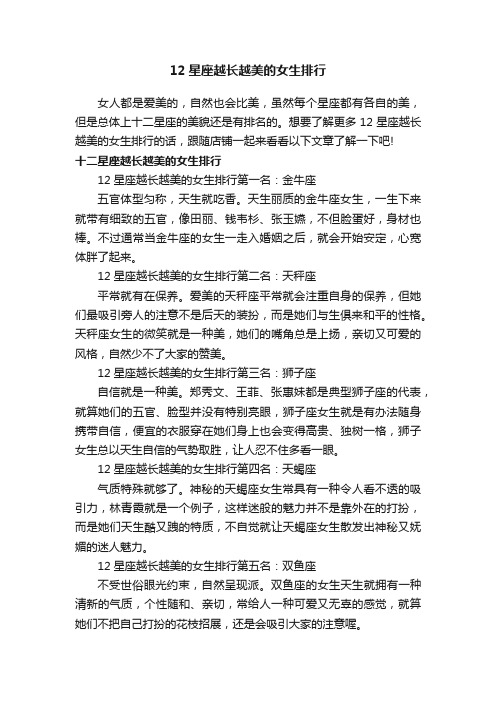 12 星座越长越美的女生排行

女人都是爱美的，自然也会比美，虽然每个星座都有各自的美，但是总体上十二星座的美貌还是有排名的。想要了解更多 12 星座越长越美的女生排行的话，跟随店铺一起来看看以下文章了解一下吧!

十二星座越长越美的女生排行

12 星座越长越美的女生排行第一名：金牛座

五官体型匀称，天生就吃香。天生丽质的金牛座女生，一生下来就带有细致的五官，像田丽、钱韦杉、张玉嬿，不但脸蛋好，身材也棒。不过通常当金牛座的女生一走入婚姻之后，就会开始安定，心宽体胖了起来。

12 星座越长越美的女生排行第二名：天秤座

平常就有在保养。爱美的天秤座平常就会注重自身的保养，但她们最吸引旁人的注意不是后天的装扮，而是她们与生俱来和平的性格。天秤座女生的微笑就是一种美，她们的嘴角总是上扬，亲切又可爱的风格，自然少不了大家的赞美。

12 星座越长越美的女生排行第三名：狮子座

自信就是一种美。郑秀文、王菲、张惠妹都是典型狮子座的代表，就算她们的五官、脸型并没有特别亮眼，狮子座女生就是有办法随身携带自信，便宜的衣服穿在她们身上也会变得高贵、独树一格，狮子女生总以天生自信的气势取胜，让人忍不住多看一眼。

12 星座越长越美的女生排行第四名：天蝎座

气质特殊就够了。神秘的天蝎座女生常具有一种令人看不透的吸引力，林青霞就是一个例子，这样迷般的魅力并不是靠外在的打扮，而是她们天生酷又跩的特质，不自觉就让天蝎座女生散发出神秘又妩媚的迷人魅力。

12 星座越长越美的女生排行第五名：双鱼座

不受世俗眼光约束，自然呈现派。双鱼座的女生天生就拥有一种清新的气质，个性随和、亲切，常给人一种可爱又无辜的感觉，就算她们不把自己打扮的花枝招展，还是会吸引大家的注意喔。